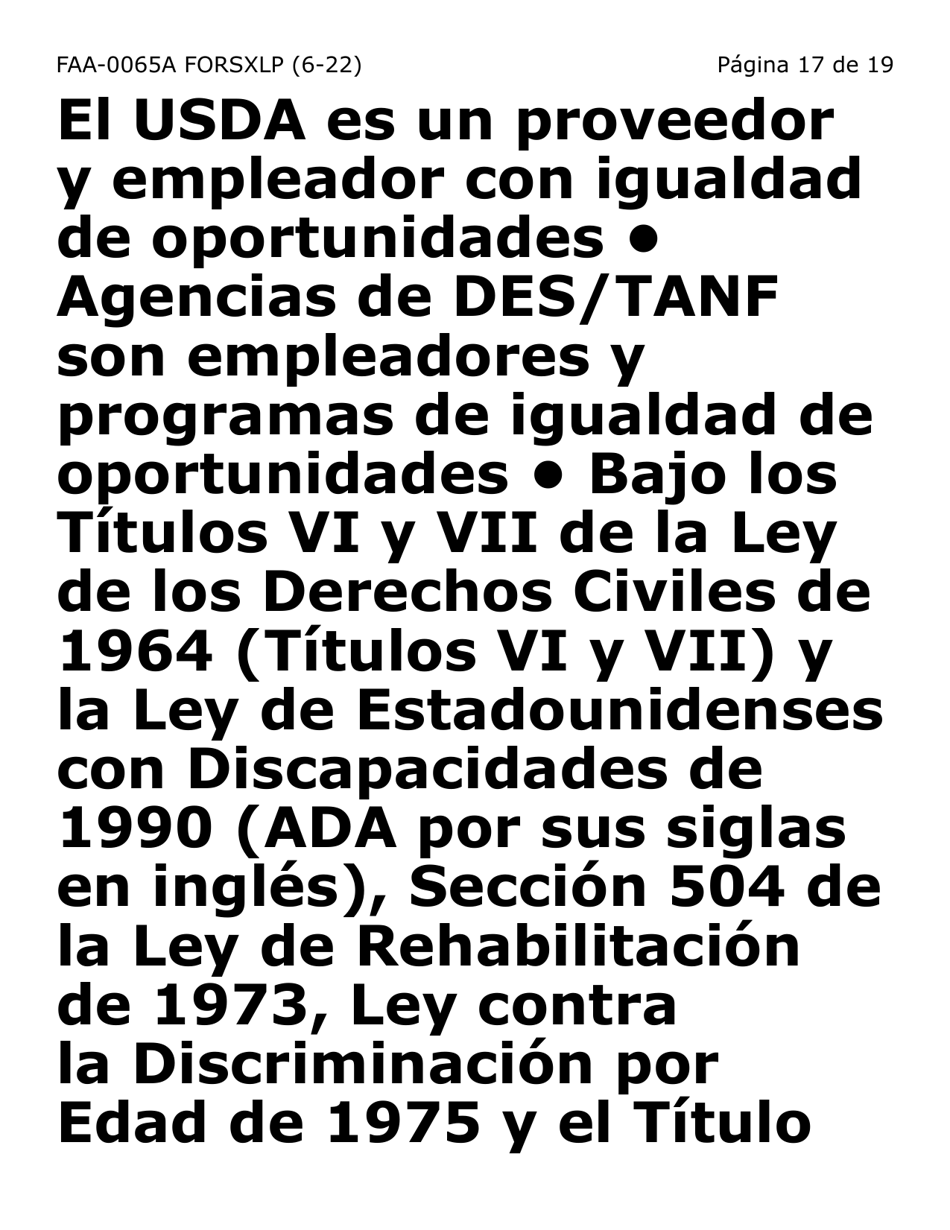 FAA-0065A FORSXLP (6-22) Página 17 de 19

El USDA es un proveedor y empleador con igualdad de oportunidades • Agencias de DES/TANF son empleadores y programas de igualdad de oportunidades • Bajo los Títulos VI y VII de la Ley de los Derechos Civiles de 1964 (Títulos VI y VII) y la Ley de Estadounidenses con Discapacidades de 1990 (ADA por sus siglas en inglés), Sección 504 de la Ley de Rehabilitación de 1973, Ley contra la Discriminación por Edad de 1975 y el Título